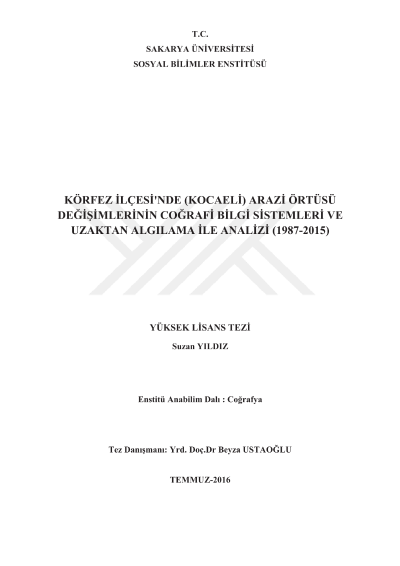 T.C.
SAKARYA ÜNİVERSİTESİ
SOSYAL BİLİMLER ENSTİTÜSÜ

KÖRFEZ İLÇESİ'NDE (KOCAELİ) ARAZİ ÖRTÜSÜ DEĞİŞİMLERİNİN COĞRAFİ BİLGİ SİSTEMLERİ VE UZAKTAN ALGILAMA İLE ANALİZİ (1987-2015)

YÜKSEK LİSANS TEZİ
Suzan YILDIZ

Enstitü Anabilim Dalı : Coğrafya

Tez Danışmanı: Yrd. Doç.Dr Beyza USTAOĞLU

TEMMUZ-2016